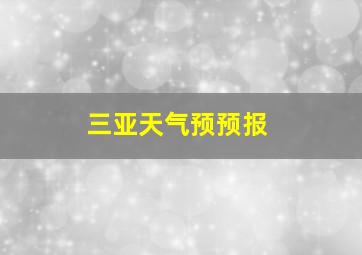 三亚天气预预报